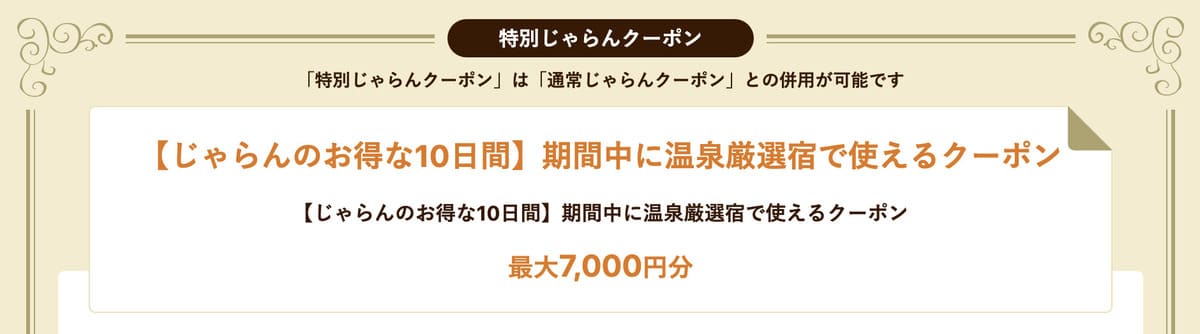 特別じゃらんクーポン

「特別じゃらんクーポン」は「通常じゃらんクーポン」との併用が可能です

【じゃらんのお得な10日間】期間中に温泉厳選宿で使えるクーポン

【じゃらんのお得な10日間】期間中に温泉厳選宿で使えるクーポン

最大7,000円分